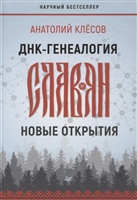 НАУЧНЫЙ БЕСТСЕЛЛЕР

АНАТОЛИЙ КЛЁСОВ

ДНК-ГЕНЕАЛОГИЯ

СЛАВЯН

НОВЫЕ ОТКРЫТИЯ